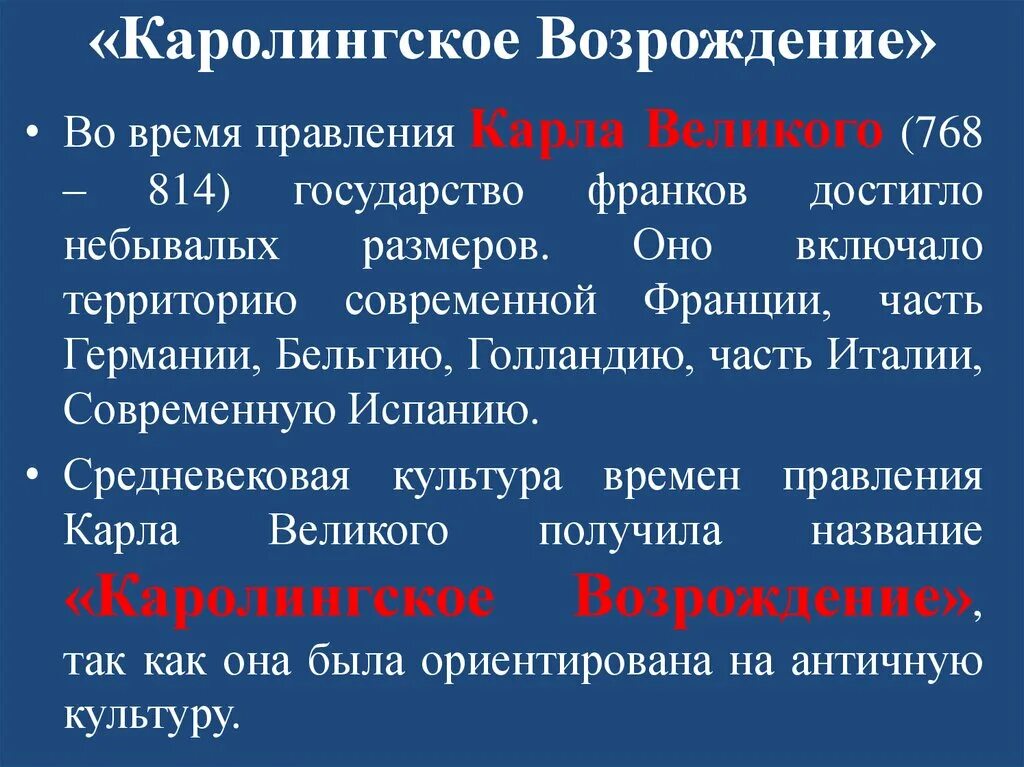 «Каролингское Возрождение»

• Во время правления Карла Великого (768 – 814) государство франков достигло небывалых размеров. Оно включало территорию современной Франции, часть Германии, Бельгию, Голландию, часть Италии, Современную Испанию.

• Средневековая культура времен правления Карла Великого получила название «Каролингское Возрождение», так как она была ориентирована на античную культуру.